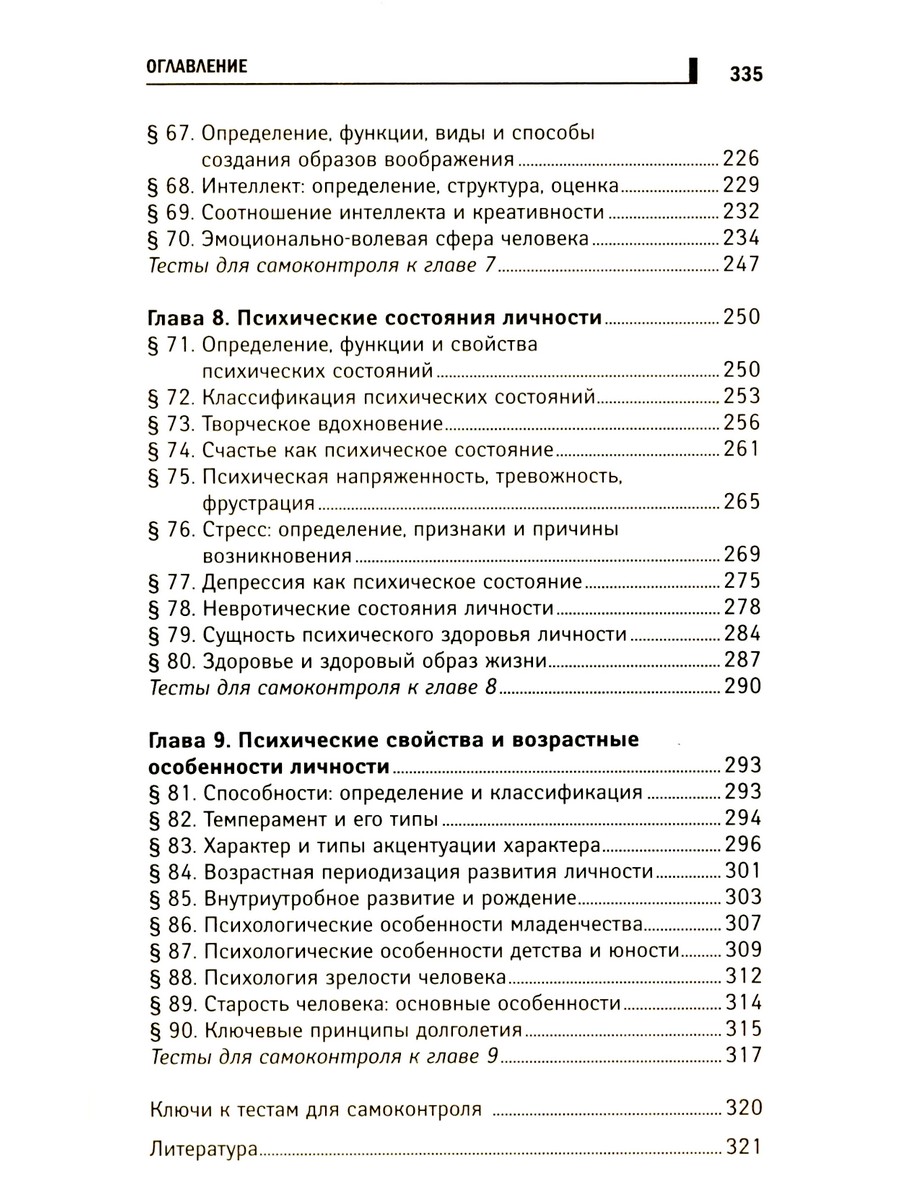 ОГЛАВЛЕНИЕ 335

§ 67. Определение, функции, виды и способы создания образов воображения 226
§ 68. Интеллект: определение, структура, оценка 229
§ 69. Соотношение интеллекта и креативности 232
§ 70. Эмоционально-волевая сфера человека 234
Тесты для самоконтроля к главе 7 247

Глава 8. Психические состояния личности 250
§ 71. Определение, функции и свойства психических состояний 250
§ 72. Классификация психических состояний 253
§ 73. Творческое вдохновение 256
§ 74. Счастье как психическое состояние 261
§ 75. Психическая напряженность, тревожность, фрустрация 265
§ 76. Стресс: определение, признаки и причины возникновения 269
§ 77. Депрессия как психическое состояние 275
§ 78. Невротические состояния личности 278
§ 79. Сущность психического здоровья личности 284
§ 80. Здоровье и здоровый образ жизни 287
Тесты для самоконтроля к главе 8 290

Глава 9. Психические свойства и возрастные особенности личности 293
§ 81. Способности: определение и классификация 293
§ 82. Темперамент и его типы 294
§ 83. Характер и типы акцентуации характера 296
§ 84. Возрастная периодизация развития личности 301
§ 85. Внутриутробное развитие и рождение 303
§ 86. Психологические особенности младенчества 307
§ 87. Психологические особенности детства и юности 309
§ 88. Психология зрелости человека 312
§ 89. Старость человека: основные особенности 314
§ 90. Ключевые принципы долголетия 315
Тесты для самоконтроля к главе 9 317

Ключи к тестам для самоконтроля 320

Литература 321